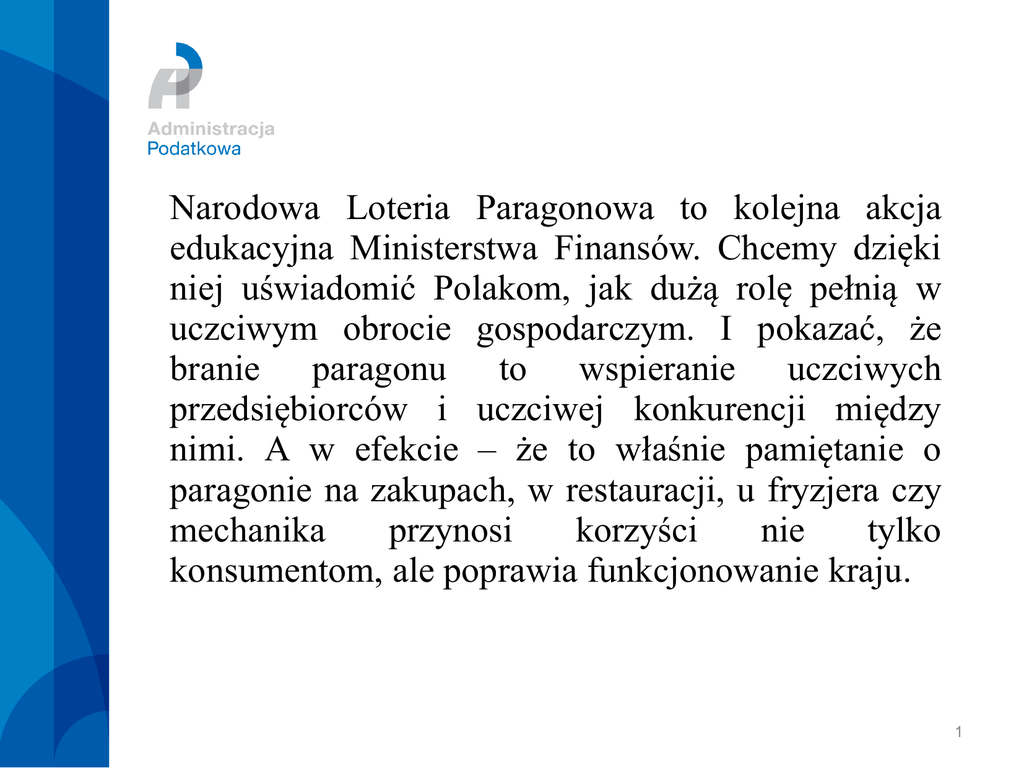 Administracja
Podatkowa

Narodowa Loteria Paragonowa to kolejna akcja edukacyjna Ministerstwa Finansów. Chcemy dzięki niej uświadomić Polakom, jak dużą rolę pełnią w uczciwym obrocie gospodarczym. I pokazać, że branie paragonu to wspieranie uczciwych przedsiębiorców i uczciwej konkurencji między nimi. A w efekcie – że to właśnie pamiętanie o paragonie na zakupach, w restauracji, u fryzjera czy mechanika przynosi korzyści nie tylko konsumentom, ale poprawia funkcjonowanie kraju.

1